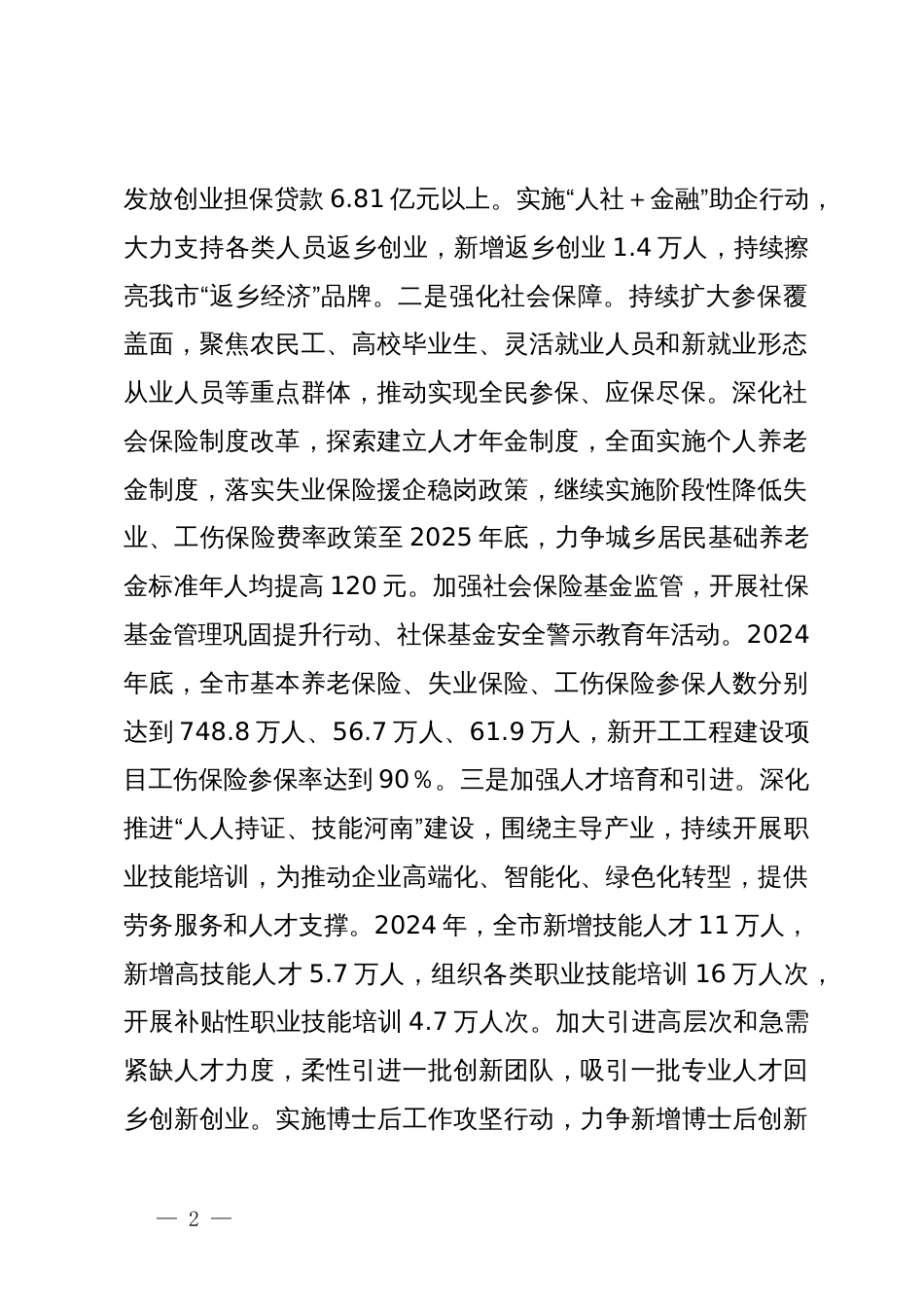 发放创业担保贷款 6.81 亿元以上。实施“人社＋金融”助企行动，大力支持各类人员返乡创业，新增返乡创业 1.4 万人，持续擦亮我市“返乡经济”品牌。二是强化社会保障。持续扩大参保覆盖面，聚焦农民工、高校毕业生、灵活就业人员和新就业形态从业人员等重点群体，推动实现全民参保、应保尽保。深化社会保险制度改革，探索建立人才年金制度，全面实施个人养老金制度，落实失业保险援企稳岗政策，继续实施阶段性降低失业、工伤保险费率政策至 2025 年底，力争城乡居民基础养老金标准年人均提高 120 元。加强社会保险基金监管，开展社保基金管理巩固提升行动、社保基金安全警示教育年活动。2024 年底，全市基本养老保险、失业保险、工伤保险参保人数分别达到 748.8 万人、56.7 万人、61.9 万人，新开工工程建设项目工伤保险参保率达到 90％。三是加强人才培育和引进。深化推进“人人持证、技能河南”建设，围绕主导产业，持续开展职业技能培训，为推动企业高端化、智能化、绿色化转型，提供劳务服务和人才支撑。2024 年，全市新增技能人才 11 万人，新增高技能人才 5.7 万人，组织各类职业技能培训 16 万人次，开展补贴性职业技能培训 4.7 万人次。加大引进高层次和急需紧缺人才力度，柔性引进一批创新团队，吸引一批专业人才回乡创新创业。实施博士后工作攻坚行动，力争新增博士后创新

— 2 —